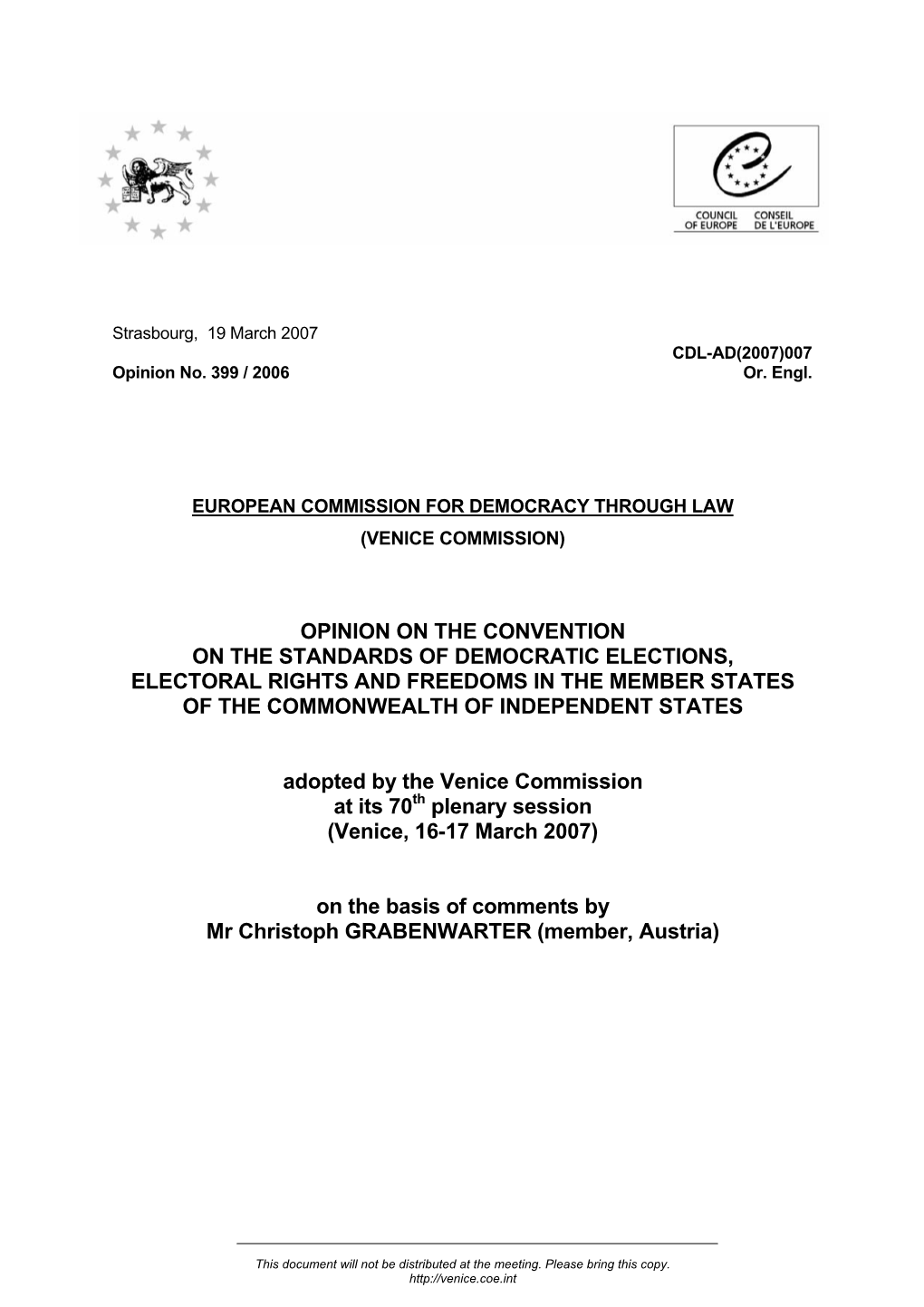 COUNCIL OF EUROPE CONSEIL DE L'EUROPE

Strasbourg, 19 March 2007

CDL-AD(2007)007

Opinion No. 399 / 2006

Or. Engl.

EUROPEAN COMMISSION FOR DEMOCRACY THROUGH LAW

(VENICE COMMISSION)

OPINION ON THE CONVENTION
ON THE STANDARDS OF DEMOCRATIC ELECTIONS,
ELECTORAL RIGHTS AND FREEDOMS IN THE MEMBER STATES
OF THE COMMONWEALTH OF INDEPENDENT STATES

adopted by the Venice Commission
at its 70$^{th}$ plenary session
(Venice, 16-17 March 2007)

on the basis of comments by
Mr Christoph GRABENWARTER (member, Austria)

This document will not be distributed at the meeting. Please bring this copy.
http://venice.coe.int